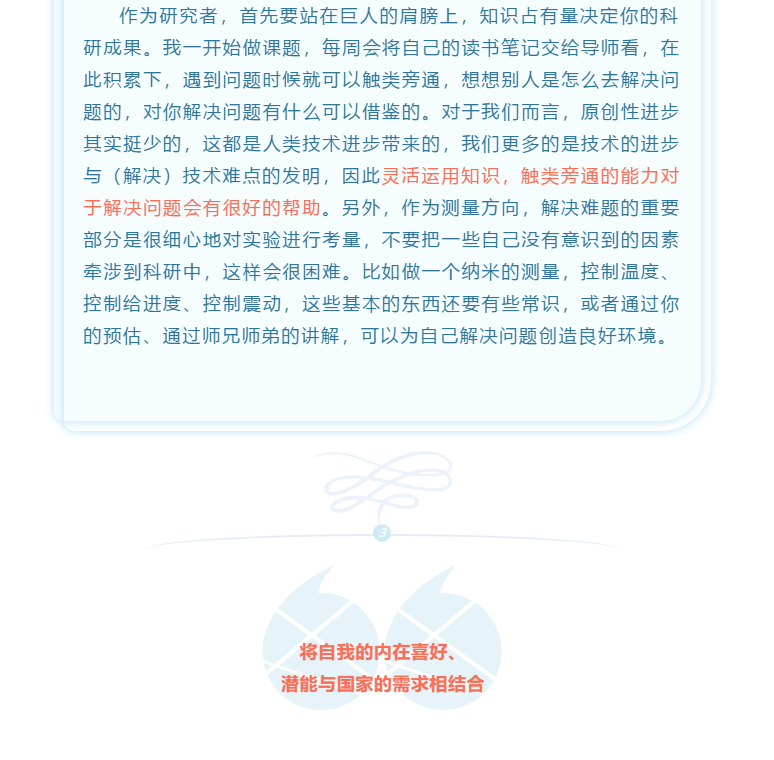 作为研究者，首先要站在巨人的肩膀上，知识占有量决定你的科研成果。我一开始做课题，每周会将自己的读书笔记交给导师看，在此积累下，遇到问题时候就可以触类旁通，想想别人是怎么去解决问题的，对你解决问题有什么可以借鉴的。对于我们而言，原创性进步其实挺少的，这都是人类技术进步带来的，我们更多的是技术的进步与（解决）技术难点的发明，因此灵活运用知识，触类旁通的能力对于解决问题会有很好的帮助。另外，作为测量方向，解决难题的重要部分是很细心地对实验进行考量，不要把一些自己没有意识到的因素牵涉到科研中，这样会很困难。比如做一个纳米的测量，控制温度、控制给进度、控制震动，这些基本的东西还要有些常识，或者通过你的预估、通过师兄师弟的讲解，可以为自己解决问题创造良好环境。

3

将自我的内在喜好、
潜能与国家的需求相结合